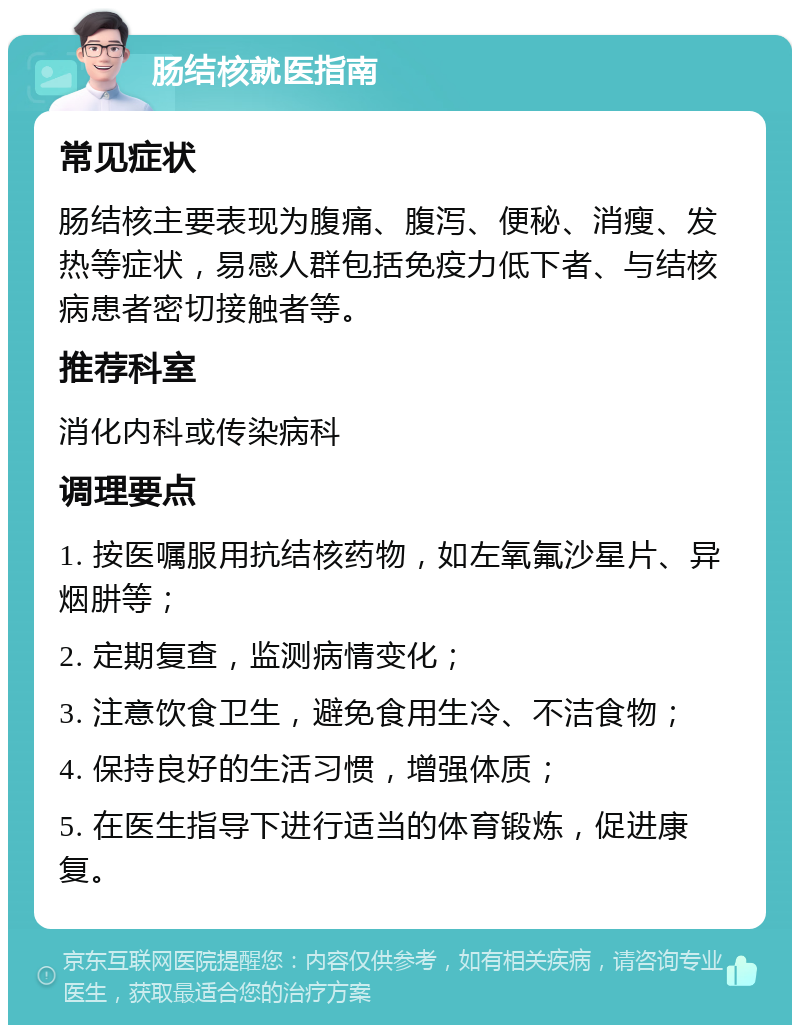 肠结核就医指南

常见症状

肠结核主要表现为腹痛、腹泻、便秘、消瘦、发热等症状，易感人群包括免疫力低下者、与结核病患者密切接触者等。

推荐科室

消化内科或传染病科

调理要点

1. 按医嘱服用抗结核药物，如左氧氟沙星片、异烟肼等；

2. 定期复查，监测病情变化；

3. 注意饮食卫生，避免食用生冷、不洁食物；

4. 保持良好的生活习惯，增强体质；

5. 在医生指导下进行适当的体育锻炼，促进康复。

京东互联网医院提醒您：内容仅供参考，如有相关疾病，请咨询专业医生，获取最适合您的治疗方案